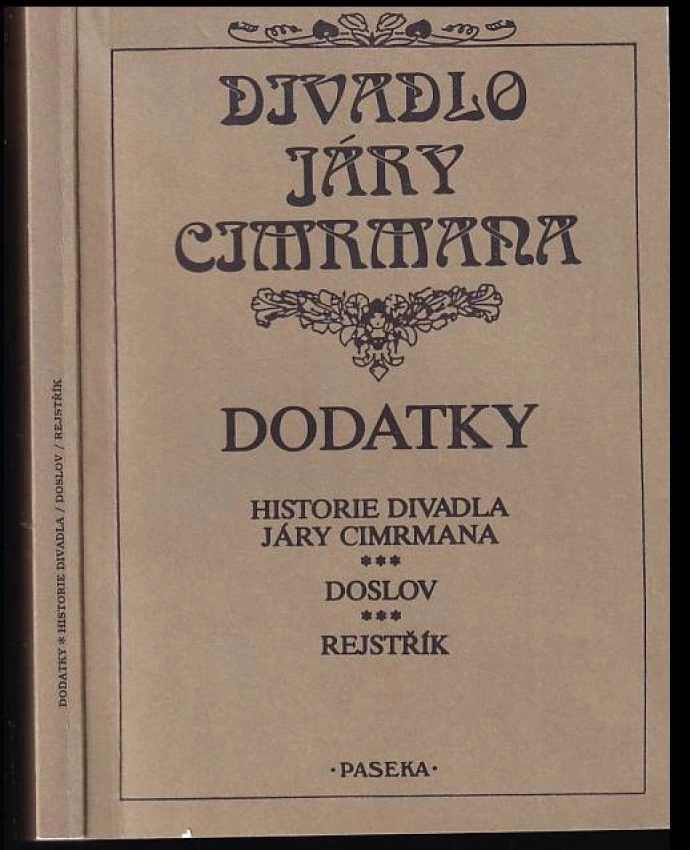 DODATKY * HISTORIE DIVADLA / DOSLOV / REJSTŘÍK

DIVADLO JÁRY CIMRMANA

DODATKY

HISTORIE DIVADLA JÁRY CIMRMANA
***
DOSLOV
***
REJSTŘÍK

·PASEKA·